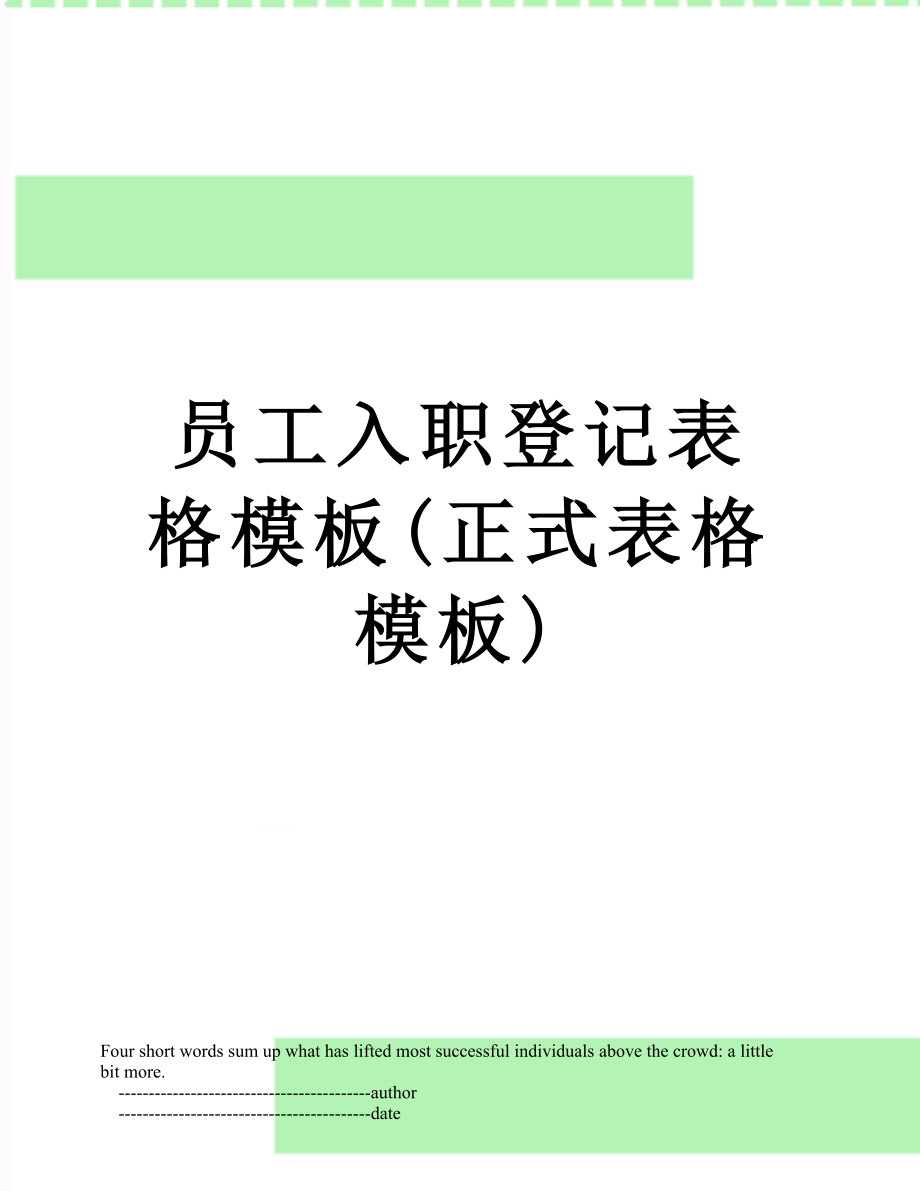 员工入职登记表格模板(正式表格模板)

Four short words sum up what has lifted most successful individuals above the crowd: a little bit more.

------------------------------------------author

------------------------------------------date